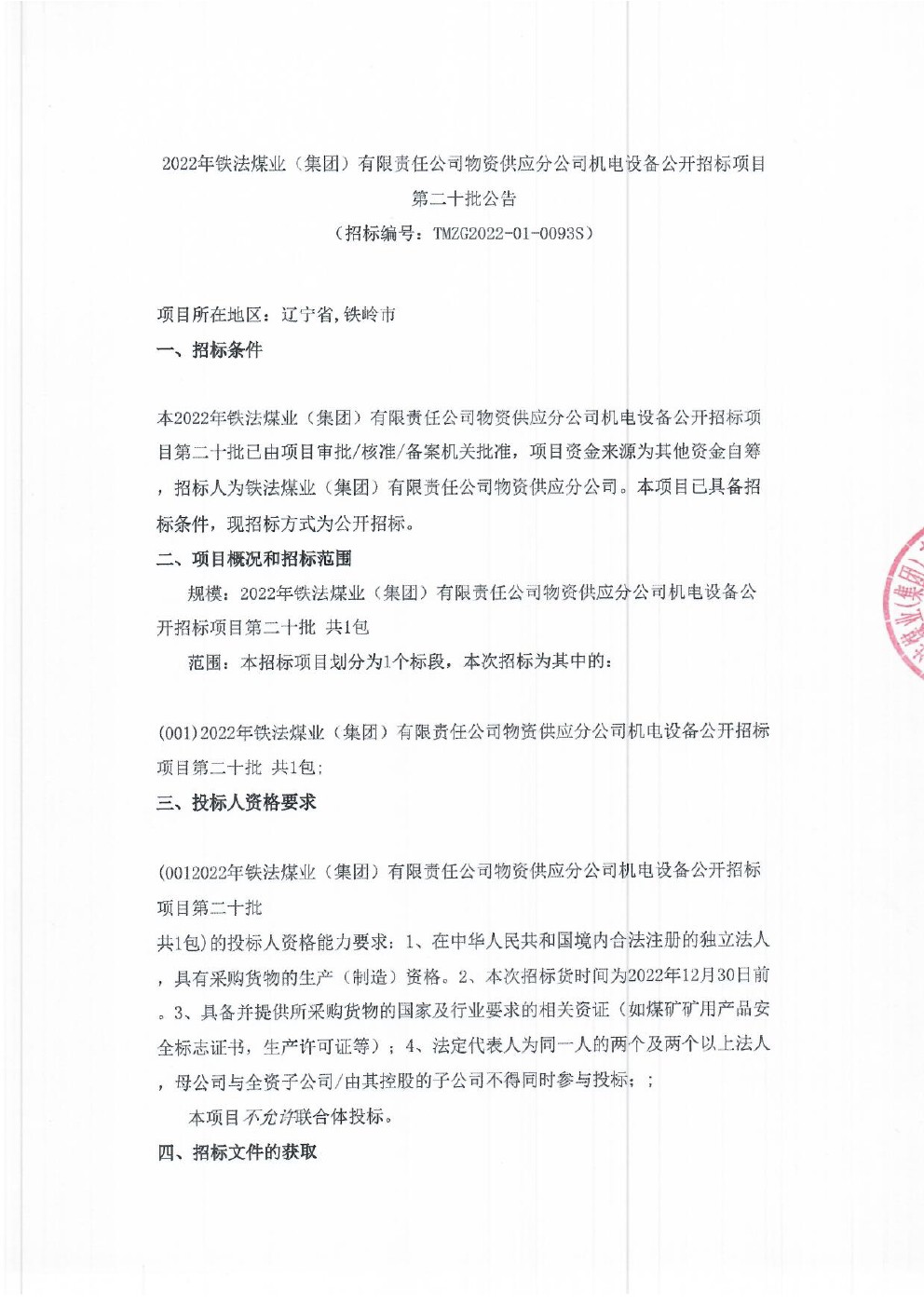 2022年铁法煤业（集团）有限责任公司物资供应分公司机电设备公开招标项目第二十批公告

（招标编号：TMZG2022-01-0093S）

项目所在地区：辽宁省,铁岭市

一、招标条件

本2022年铁法煤业（集团）有限责任公司物资供应分公司机电设备公开招标项目第二十批已由项目审批/核准/备案机关批准，项目资金来源为其他资金自筹，招标人为铁法煤业（集团）有限责任公司物资供应分公司。本项目已具备招标条件，现招标方式为公开招标。

二、项目概况和招标范围

规模：2022年铁法煤业（集团）有限责任公司物资供应分公司机电设备公开招标项目第二十批 共1包

范围：本招标项目划分为1个标段，本次招标为其中的：

(001)2022年铁法煤业（集团）有限责任公司物资供应分公司机电设备公开招标项目第二十批 共1包;

三、投标人资格要求

(0012022年铁法煤业（集团）有限责任公司物资供应分公司机电设备公开招标项目第二十批

共1包)的投标人资格能力要求：1、在中华人民共和国境内合法注册的独立法人，具有采购货物的生产（制造）资格。2、本次招标货时间为2022年12月30日前。3、具备并提供所采购货物的国家及行业要求的相关资证（如煤矿矿用产品安全标志证书，生产许可证等）；4、法定代表人为同一人的两个及两个以上法人，母公司与全资子公司/由其控股的子公司不得同时参与投标；；

本项目不允许联合体投标。

四、招标文件的获取